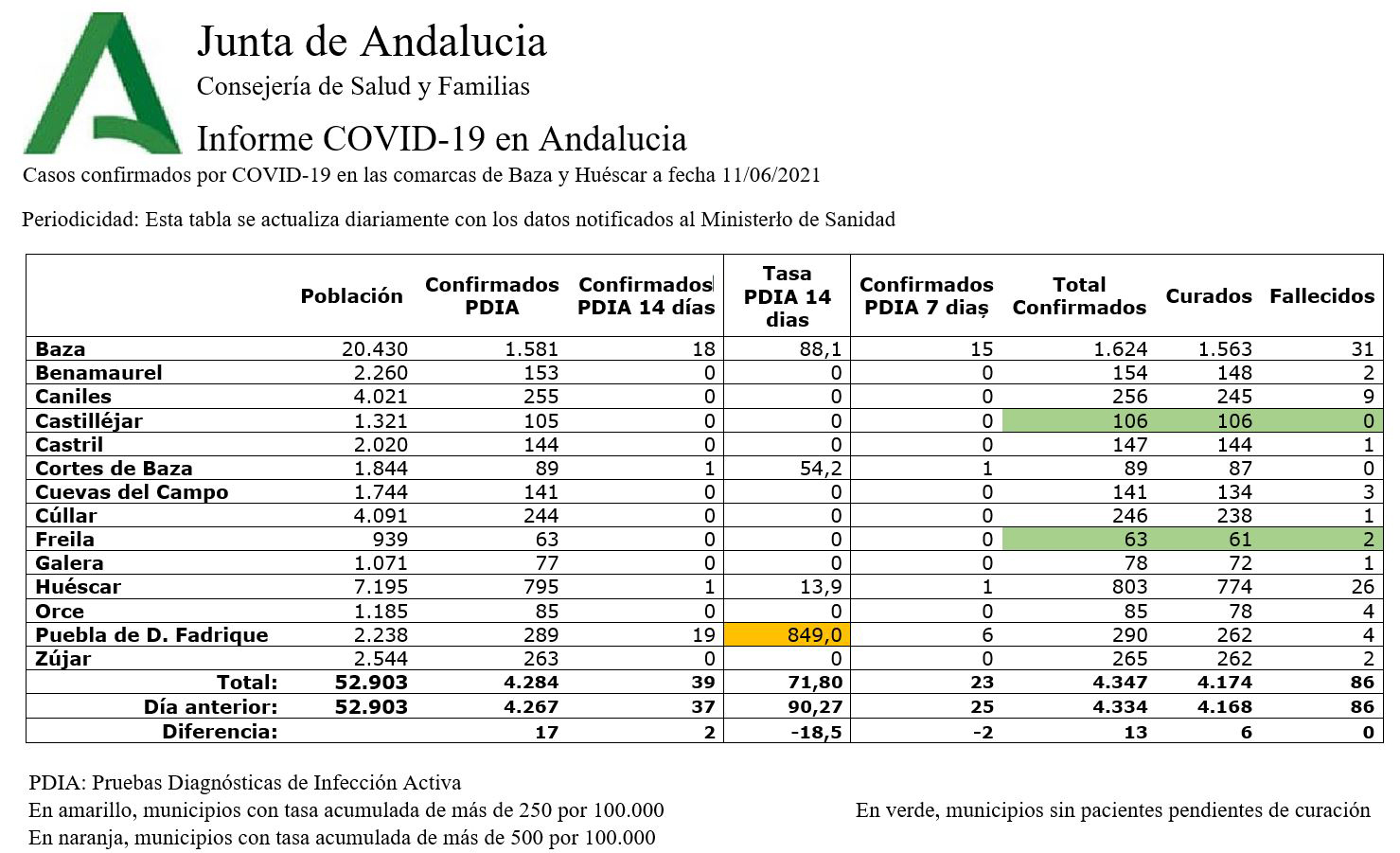 Junta de Andalucia
Consejería de Salud y Familias
Informe COVID-19 en Andalucia
Casos confirmados por COVID-19 en las comarcas de Baza y Huéscar a fecha 11/06/2021

Periodicidad: Esta tabla se actualiza diariamente con los datos notificados al Ministerło de Sanidad

| | Población | Confirmados PDIA | Confirmados PDIA 14 días | Tasa PDIA 14 dias | Confirmados PDIA 7 dias | Total Confirmados | Curados | Fallecidos |
|---|---|---|---|---|---|---|---|---|
| Baza | 20.430 | 1.581 | 18 | 88,1 | 15 | 1.624 | 1.563 | 31 |
| Benamaurel | 2.260 | 153 | 0 | 0 | 0 | 154 | 148 | 2 |
| Caniles | 4.021 | 255 | 0 | 0 | 0 | 256 | 245 | 9 |
| Castilléjar | 1.321 | 105 | 0 | 0 | 0 | 106 | 106 | 0 |
| Castril | 2.020 | 144 | 0 | 0 | 0 | 147 | 144 | 1 |
| Cortes de Baza | 1.844 | 89 | 1 | 54,2 | 1 | 89 | 87 | 0 |
| Cuevas del Campo | 1.744 | 141 | 0 | 0 | 0 | 141 | 134 | 3 |
| Cúllar | 4.091 | 244 | 0 | 0 | 0 | 246 | 238 | 1 |
| Freila | 939 | 63 | 0 | 0 | 0 | 63 | 61 | 2 |
| Galera | 1.071 | 77 | 0 | 0 | 0 | 78 | 72 | 1 |
| Huéscar | 7.195 | 795 | 1 | 13,9 | 1 | 803 | 774 | 26 |
| Orce | 1.185 | 85 | 0 | 0 | 0 | 85 | 78 | 4 |
| Puebla de D. Fadrique | 2.238 | 289 | 19 | 849,0 | 6 | 290 | 262 | 4 |
| Zújar | 2.544 | 263 | 0 | 0 | 0 | 265 | 262 | 2 |
| Total: | 52.903 | 4.284 | 39 | 71,80 | 23 | 4.347 | 4.174 | 86 |
| Día anterior: | 52.903 | 4.267 | 37 | 90,27 | 25 | 4.334 | 4.168 | 86 |
| Diferencia: | | 17 | 2 | -18,5 | -2 | 13 | 6 | 0 |

PDIA: Pruebas Diagnósticas de Infección Activa
En amarillo, municipios con tasa acumulada de más de 250 por 100.000
En naranja, municipios con tasa acumulada de más de 500 por 100.000

En verde, municipios sin pacientes pendientes de curación